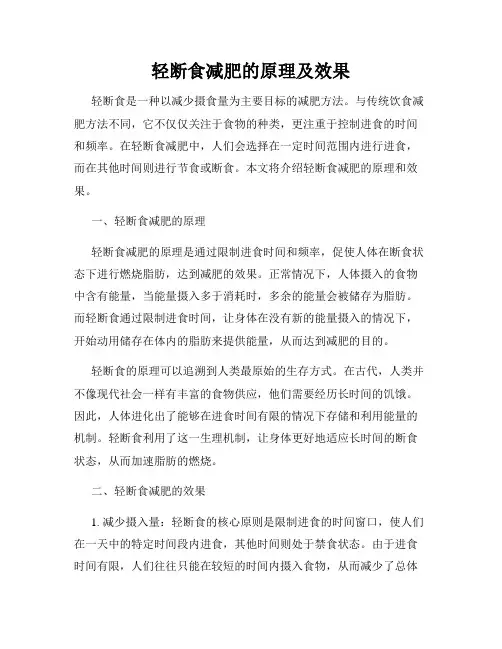 轻断食减肥的原理及效果

轻断食是一种以减少摄食量为主要目标的减肥方法。与传统饮食减肥方法不同，它不仅仅关注于食物的种类，更注重于控制进食的时间和频率。在轻断食减肥中，人们会选择在一定时间范围内进行进食，而在其他时间则进行节食或断食。本文将介绍轻断食减肥的原理和效果。

一、轻断食减肥的原理

轻断食减肥的原理是通过限制进食时间和频率，促使人体在断食状态下进行燃烧脂肪，达到减肥的效果。正常情况下，人体摄入的食物中含有能量，当能量摄入多于消耗时，多余的能量会被储存为脂肪。而轻断食通过限制进食时间，让身体在没有新的能量摄入的情况下，开始动用储存在体内的脂肪来提供能量，从而达到减肥的目的。

轻断食的原理可以追溯到人类最原始的生存方式。在古代，人类并不像现代社会一样有丰富的食物供应，他们需要经历长时间的饥饿。因此，人体进化出了能够在进食时间有限的情况下存储和利用能量的机制。轻断食利用了这一生理机制，让身体更好地适应长时间的断食状态，从而加速脂肪的燃烧。

二、轻断食减肥的效果

1. 减少摄入量：轻断食的核心原则是限制进食的时间窗口，使人们在一天中的特定时间段内进食，其他时间则处于禁食状态。由于进食时间有限，人们往往只能在较短的时间内摄入食物，从而减少了总体